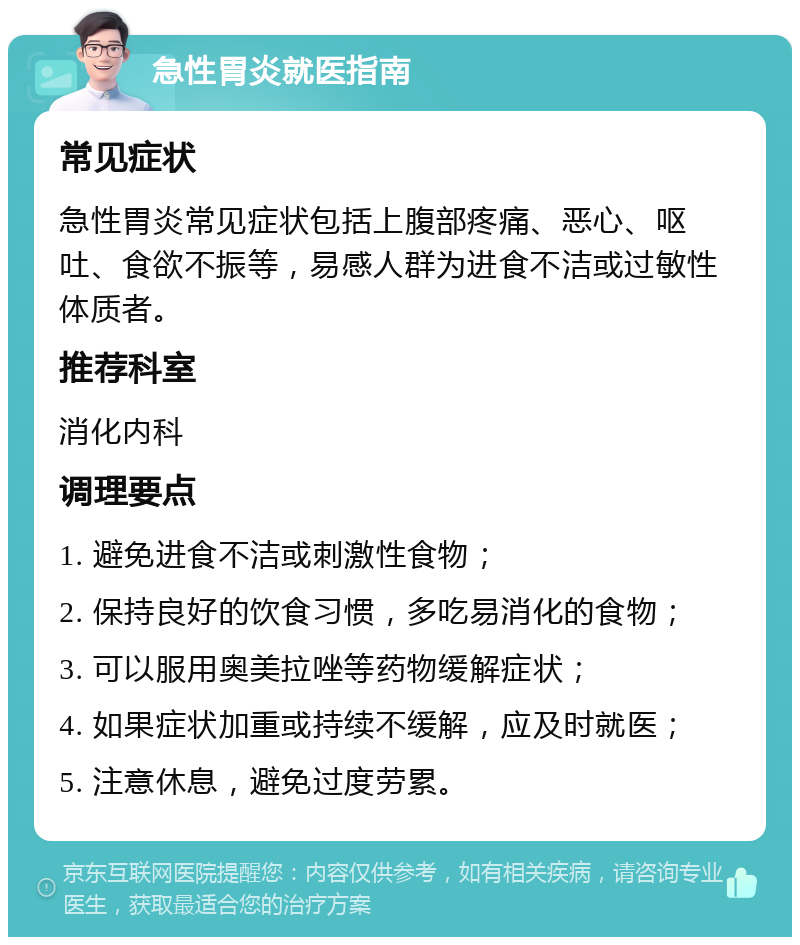 急性胃炎就医指南

常见症状

急性胃炎常见症状包括上腹部疼痛、恶心、呕吐、食欲不振等，易感人群为进食不洁或过敏性体质者。

推荐科室

消化内科

调理要点

1. 避免进食不洁或刺激性食物；

2. 保持良好的饮食习惯，多吃易消化的食物；

3. 可以服用奥美拉唑等药物缓解症状；

4. 如果症状加重或持续不缓解，应及时就医；

5. 注意休息，避免过度劳累。

京东互联网医院提醒您：内容仅供参考，如有相关疾病，请咨询专业医生，获取最适合您的治疗方案